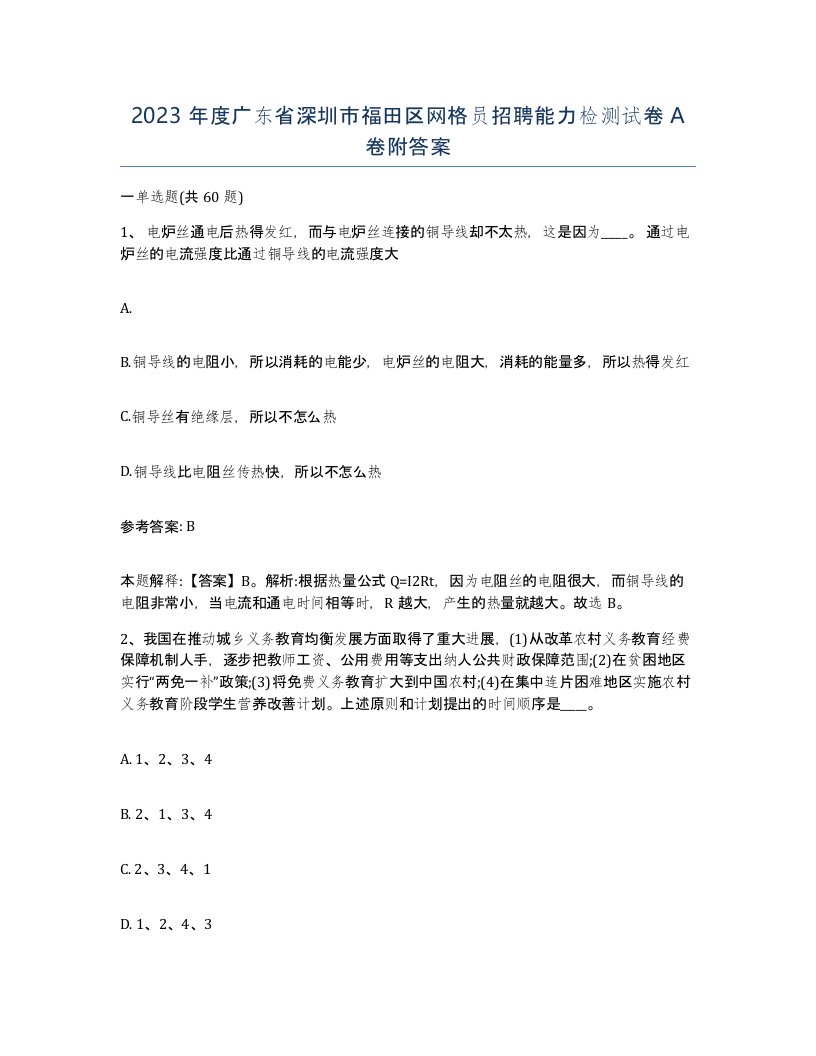 2023 年度广东省深圳市福田区网格员招聘能力检测试卷 A 卷附答案

一单选题(共 60 题)

1、 电炉丝通电后热得发红，而与电炉丝连接的铜导线却不太热，这是因为____。通过电炉丝的电流强度比通过铜导线的电流强度大

A.

B.铜导线的电阻小，所以消耗的电能少，电炉丝的电阻大，消耗的能量多，所以热得发红

C.铜导丝有绝缘层，所以不怎么热

D.铜导线比电阻丝传热快，所以不怎么热

参考答案: B

本题解释:【答案】B。解析:根据热量公式 Q=I2Rt，因为电阻丝的电阻很大，而铜导线的电阻非常小，当电流和通电时间相等时，R 越大，产生的热量就越大。故选 B。

2、我国在推动城乡义务教育均衡发展方面取得了重大进展，(1)从改革农村义务教育经费保障机制人手，逐步把教师工资、公用费用等支出纳人公共财政保障范围;(2)在贫困地区实行“两免一补”政策;(3)将免费义务教育扩大到中国农村;(4)在集中连片困难地区实施农村义务教育阶段学生营养改善计划。上述原则和计划提出的时间顺序是____。

A. 1、2、3、4

B. 2、1、3、4

C. 2、3、4、1

D. 1、2、4、3